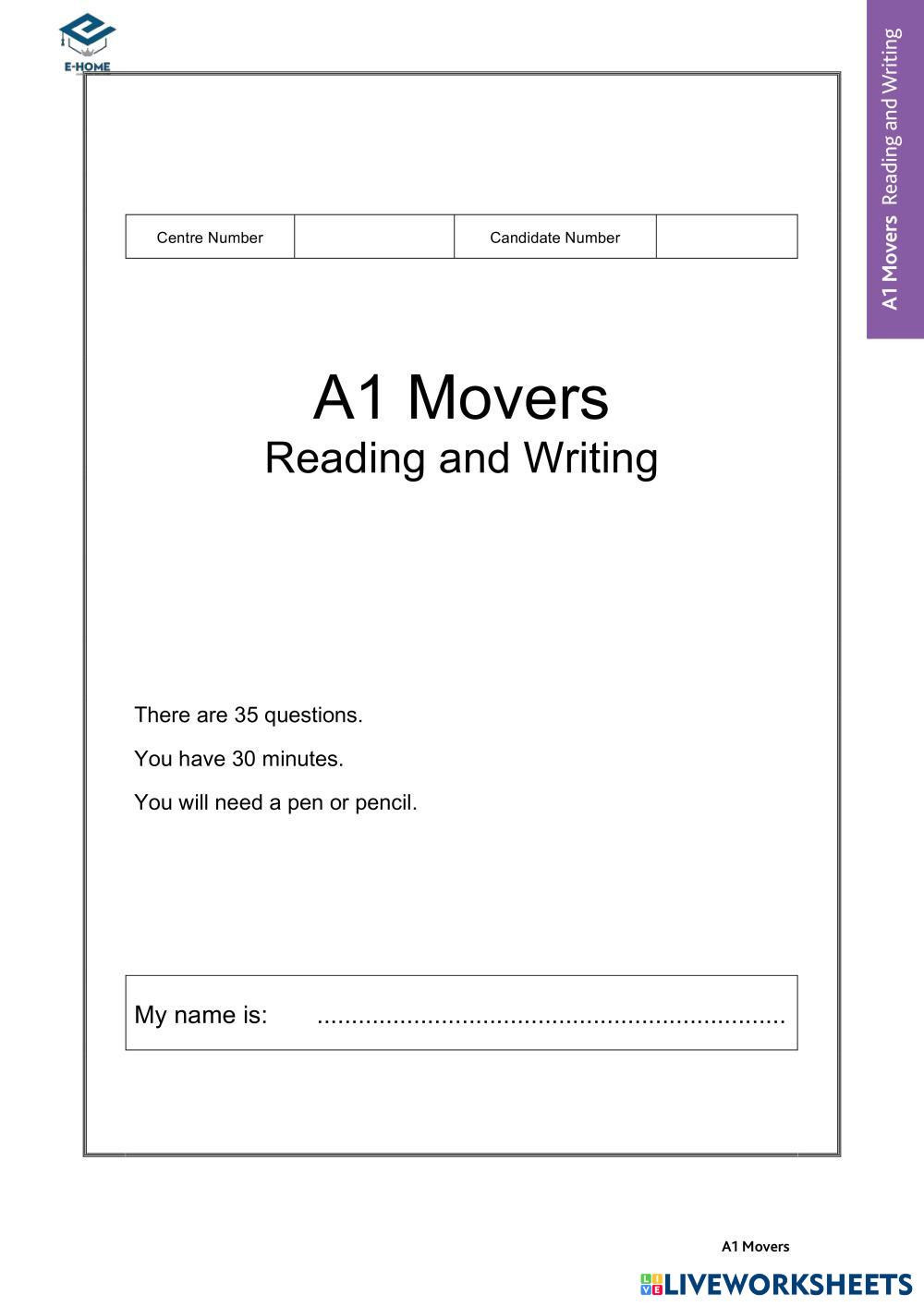 E-HOME

A1 Movers Reading and Writing

| Centre Number | | Candidate Number | |
|---|---|---|---|

A1 Movers
Reading and Writing

There are 35 questions.

You have 30 minutes.

You will need a pen or pencil.

My name is: ......................................................................

A1 Movers

LIVEWORKSHEETS